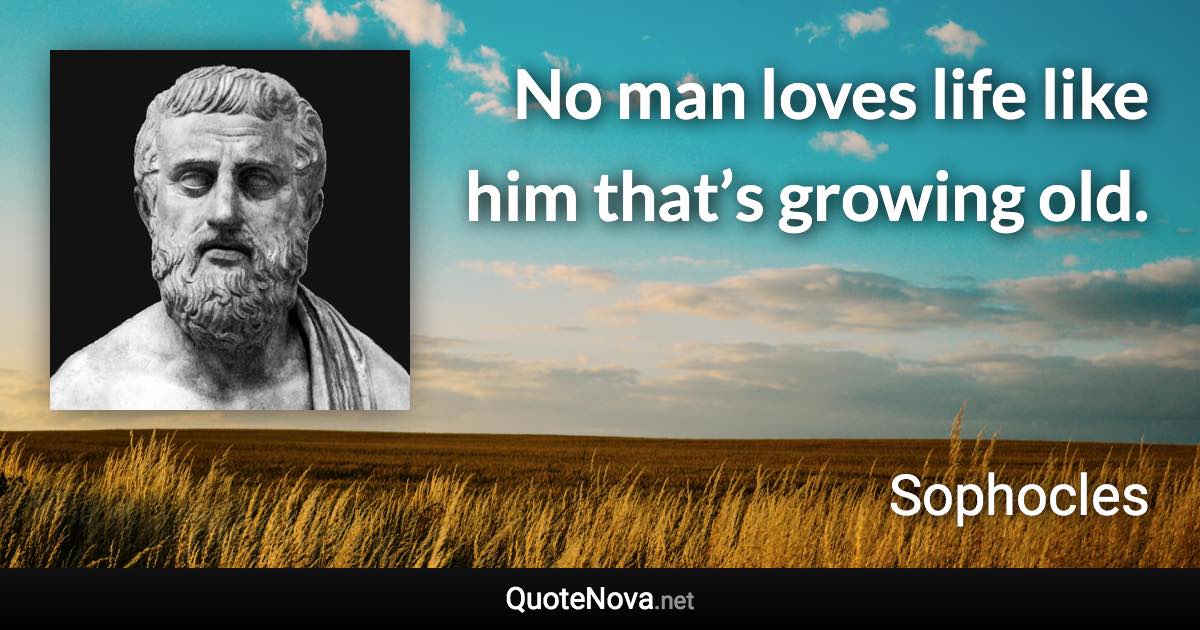 No man loves life like him that’s growing old.

Sophocles

QuoteNova.net